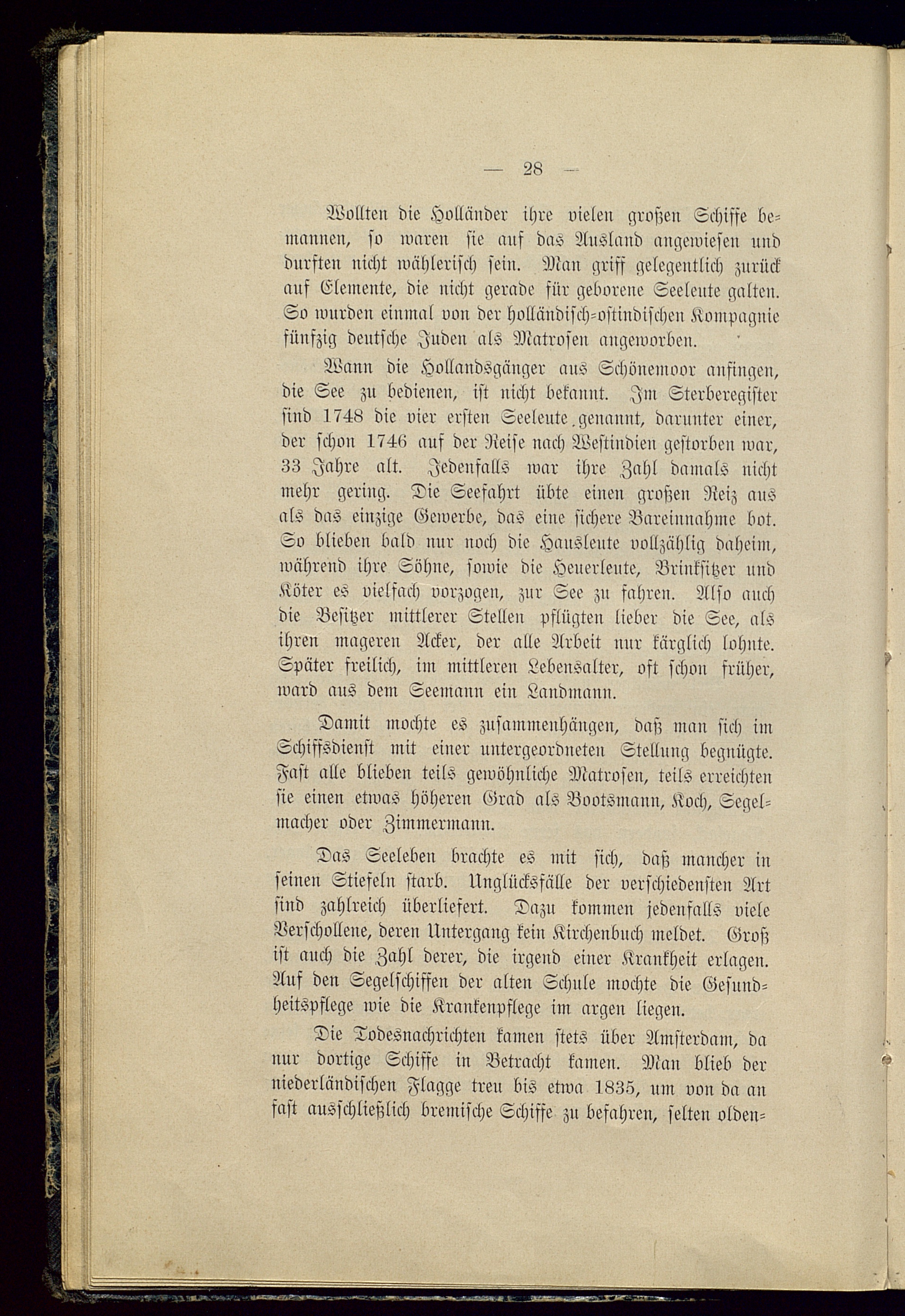 — 28 —

Wollten die Holländer ihre vielen großen Schiffe bemannen, so waren sie auf das Ausland angewiesen und durften nicht wählerisch sein. Man griff gelegentlich zurück auf Elemente, die nicht gerade für geborene Seeleute galten. So wurden einmal von der holländisch-ostindischen Kompagnie fünfzig deutsche Juden als Matrosen angeworben.

Wann die Hollandsgänger aus Schönemoor anfingen, die See zu bedienen, ist nicht bekannt. Im Sterberegister sind 1748 die vier ersten Seeleute genannt, darunter einer, der schon 1746 auf der Reise nach Westindien gestorben war, 33 Jahre alt. Jedenfalls war ihre Zahl damals nicht mehr gering. Die Seefahrt übte einen großen Reiz aus als das einzige Gewerbe, das eine sichere Bareinnahme bot. So blieben bald nur noch die Hausleute vollzählig daheim, während ihre Söhne, sowie die Heuerleute, Brinksitzer und Köter es vielfach vorzogen, zur See zu fahren. Also auch die Besitzer mittlerer Stellen pflügten lieber die See, als ihren mageren Acker, der alle Arbeit nur kärglich lohnte. Später freilich, im mittleren Lebensalter, oft schon früher, ward aus dem Seemann ein Landmann.

Damit mochte es zusammenhängen, daß man sich im Schiffsdienst mit einer untergeordneten Stellung begnügte. Fast alle blieben teils gewöhnliche Matrosen, teils erreichten sie einen etwas höheren Grad als Bootsmann, Koch, Segelmacher oder Zimmermann.

Das Seeleben brachte es mit sich, daß mancher in seinen Stiefeln starb. Unglücksfälle der verschiedensten Art sind zahlreich überliefert. Dazu kommen jedenfalls viele Verschollene, deren Untergang kein Kirchenbuch meldet. Groß ist auch die Zahl derer, die irgend einer Krankheit erlagen. Auf den Segelschiffen der alten Schule mochte die Gesundheitspflege wie die Krankenpflege im argen liegen.

Die Todesnachrichten kamen stets über Amsterdam, da nur dortige Schiffe in Betracht kamen. Man blieb der niederländischen Flagge treu bis etwa 1835, um von da an fast ausschließlich bremische Schiffe zu befahren, selten olden-